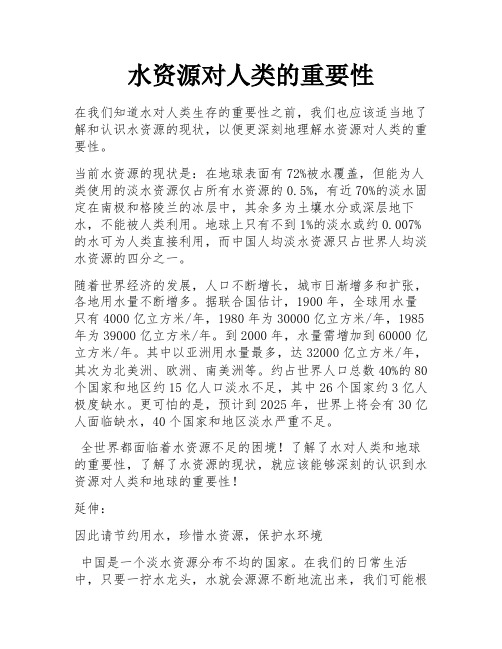 水资源对人类的重要性

在我们知道水对人类生存的重要性之前，我们也应该适当地了解和认识水资源的现状，以便更深刻地理解水资源对人类的重要性。

当前水资源的现状是：在地球表面有72%被水覆盖，但能为人类使用的淡水资源仅占所有水资源的0.5%，有近70%的淡水固定在南极和格陵兰的冰层中，其余多为土壤水分或深层地下水，不能被人类利用。地球上只有不到1%的淡水或约0.007%的水可为人类直接利用，而中国人均淡水资源只占世界人均淡水资源的四分之一。

随着世界经济的发展，人口不断增长，城市日渐增多和扩张，各地用水量不断增多。据联合国估计，1900年，全球用水量只有4000亿立方米/年，1980年为30000亿立方米/年，1985年为39000亿立方米/年。到2000年，水量需增加到60000亿立方米/年。其中以亚洲用水量最多，达32000亿立方米/年，其次为北美洲、欧洲、南美洲等。约占世界人口总数40%的80个国家和地区约15亿人口淡水不足，其中26个国家约3亿人极度缺水。更可怕的是，预计到2025年，世界上将会有30亿人面临缺水，40个国家和地区淡水严重不足。

全世界都面临着水资源不足的困境！了解了水对人类和地球的重要性，了解了水资源的现状，就应该能够深刻的认识到水资源对人类和地球的重要性！

延伸：

因此请节约用水，珍惜水资源，保护水环境

中国是一个淡水资源分布不均的国家。在我们的日常生活中，只要一拧水龙头，水就会源源不断地流出来，我们可能根